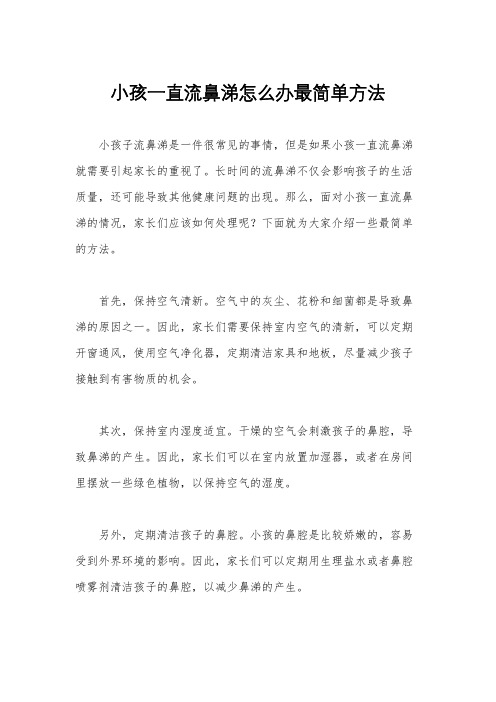 小孩一直流鼻涕怎么办最简单方法

小孩子流鼻涕是一件很常见的事情，但是如果小孩一直流鼻涕就需要引起家长的重视了。长时间的流鼻涕不仅会影响孩子的生活质量，还可能导致其他健康问题的出现。那么，面对小孩一直流鼻涕的情况，家长们应该如何处理呢？下面就为大家介绍一些最简单的方法。

首先，保持空气清新。空气中的灰尘、花粉和细菌都是导致鼻涕的原因之一。因此，家长们需要保持室内空气的清新，可以定期开窗通风，使用空气净化器，定期清洁家具和地板，尽量减少孩子接触到有害物质的机会。

其次，保持室内湿度适宜。干燥的空气会刺激孩子的鼻腔，导致鼻涕的产生。因此，家长们可以在室内放置加湿器，或者在房间里摆放一些绿色植物，以保持空气的湿度。

另外，定期清洁孩子的鼻腔。小孩的鼻腔是比较娇嫩的，容易受到外界环境的影响。因此，家长们可以定期用生理盐水或者鼻腔喷雾剂清洁孩子的鼻腔，以减少鼻涕的产生。